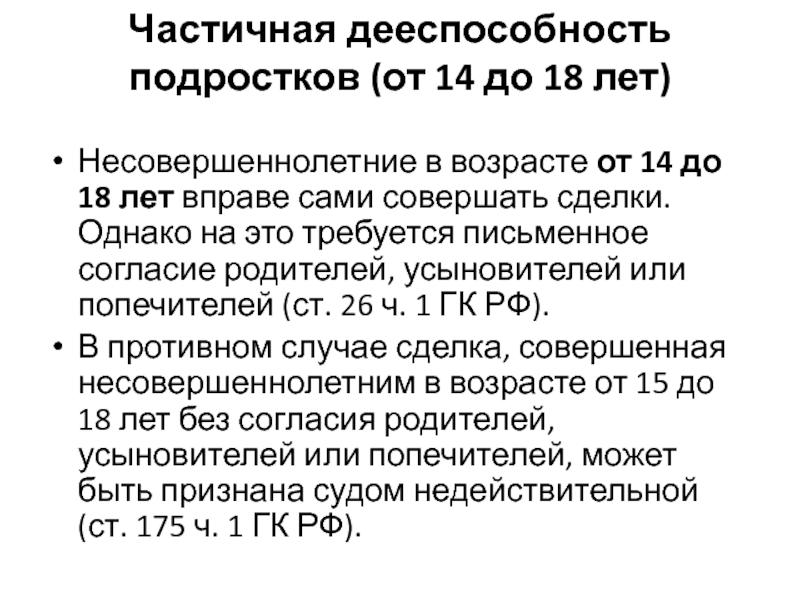 Частичная дееспособность подростков (от 14 до 18 лет)

• Несовершеннолетние в возрасте от 14 до 18 лет вправе сами совершать сделки. Однако на это требуется письменное согласие родителей, усыновителей или попечителей (ст. 26 ч. 1 ГК РФ).
• В противном случае сделка, совершенная несовершеннолетним в возрасте от 15 до 18 лет без согласия родителей, усыновителей или попечителей, может быть признана судом недействительной (ст. 175 ч. 1 ГК РФ).